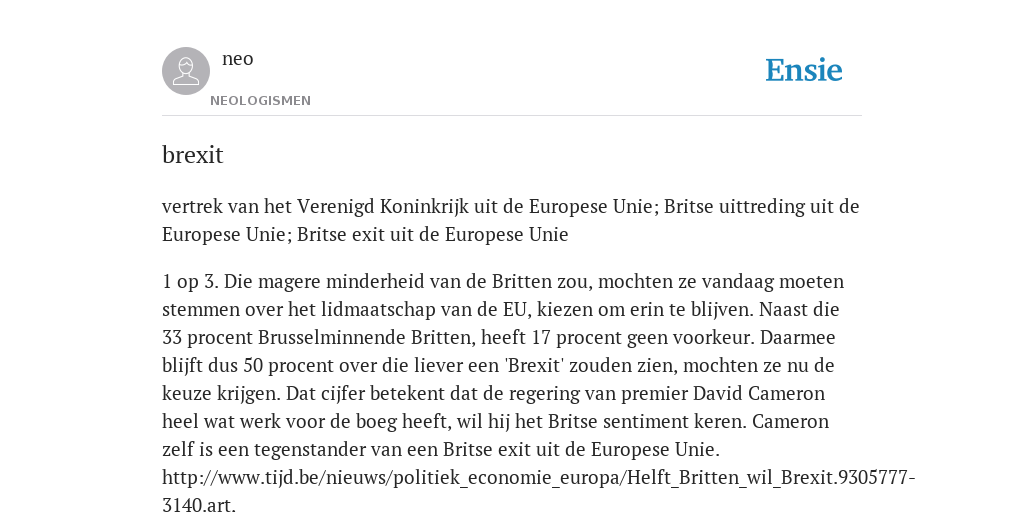 neo

NEOLOGISMEN

Ensie

brexit

vertrek van het Verenigd Koninkrijk uit de Europese Unie; Britse uittreding uit de Europese Unie; Britse exit uit de Europese Unie

1 op 3. Die magere minderheid van de Britten zou, mochten ze vandaag moeten stemmen over het lidmaatschap van de EU, kiezen om erin te blijven. Naast die 33 procent Brusselminnende Britten, heeft 17 procent geen voorkeur. Daarmee blijft dus 50 procent over die liever een 'Brexit' zouden zien, mochten ze nu de keuze krijgen. Dat cijfer betekent dat de regering van premier David Cameron heel wat werk voor de boeg heeft, wil hij het Britse sentiment keren. Cameron zelf is een tegenstander van een Britse exit uit de Europese Unie. http://www.tijd.be/nieuws/politiek_economie_europa/Helft_Britten_wil_Brexit.9305777-3140.art.